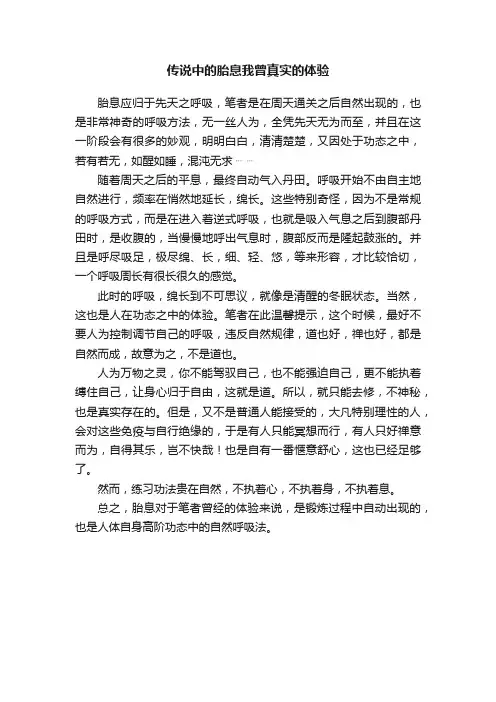 传说中的胎息我曾真实的体验

胎息应归于先天之呼吸，笔者是在周天通关之后自然出现的，也是非常神奇的呼吸方法，无一丝人为，全凭先天无为而至，并且在这一阶段会有很多的妙观，明明白白，清清楚楚，又因处于功态之中，若有若无，如醒如睡，混沌无求……

随着周天之后的平息，最终自动气入丹田。呼吸开始不由自主地自然进行，频率在悄然地延长，绵长。这些特别奇怪，因为不是常规的呼吸方式，而是在进入着逆式呼吸，也就是吸入气息之后到腹部丹田时，是收腹的，当慢慢地呼出气息时，腹部反而是隆起鼓涨的。并且是呼尽吸足，极尽绵、长，细、轻、悠，等来形容，才比较恰切，一个呼吸周长有很长很久的感觉。

此时的呼吸，绵长到不可思议，就像是清醒的冬眠状态。当然，这也是人在功态之中的体验。笔者在此温馨提示，这个时候，最好不要人为控制调节自己的呼吸，违反自然规律，道也好，禅也好，都是自然而成，故意为之，不是道也。

人为万物之灵，你不能驾驭自己，也不能强迫自己，更不能执着缚住自己，让身心归于自由，这就是道。所以，就只能去修，不神秘，也是真实存在的。但是，又不是普通人能接受的，大凡特别理性的人，会对这些免疫与自行绝缘的，于是有人只能冥想而行，有人只好禅意而为，自得其乐，岂不快哉！也是自有一番惬意舒心，这也已经足够了。

然而，练习功法贵在自然，不执着心，不执着身，不执着息。

总之，胎息对于笔者曾经的体验来说，是锻炼过程中自动出现的，也是人体自身高阶功态中的自然呼吸法。